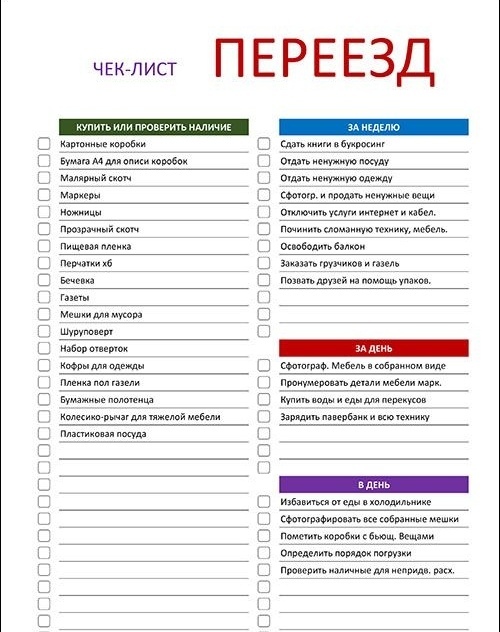 ЧЕК-ЛИСТ ПЕРЕЕЗД

КУПИТЬ ИЛИ ПРОВЕРИТЬ НАЛИЧИЕ

Картонные коробки
Бумага А4 для описи коробок
Малярный скотч
Маркеры
Ножницы
Прозрачный скотч
Пищевая пленка
Перчатки хб
Бечевка
Газеты
Мешки для мусора
Шуруповерт
Набор отверток
Кофры для одежды
Пленка пол газели
Бумажные полотенца
Колесико-рычаг для тяжелой мебели
Пластиковая посуда

ЗА НЕДЕЛЮ

Сдать книги в букросинг
Отдать ненужную посуду
Отдать ненужную одежду
Сфотогр. и продать ненужные вещи
Отключить услуги интернет и кабел.
Починить сломанную технику, мебель.
Освободить балкон
Заказать грузчиков и газель
Позвать друзей на помощь упаков.

ЗА ДЕНЬ

Сфотограф. Мебель в собранном виде
Пронумеровать детали мебели марк.
Купить воды и еды для перекусов
Зарядить павербанк и всю технику

В ДЕНЬ

Избавиться от еды в холодильнике
Сфотографировать все собранные мешки
Пометить коробки с бьющ. Вещами
Определить порядок погрузки
Проверить наличные для непридв. расх.